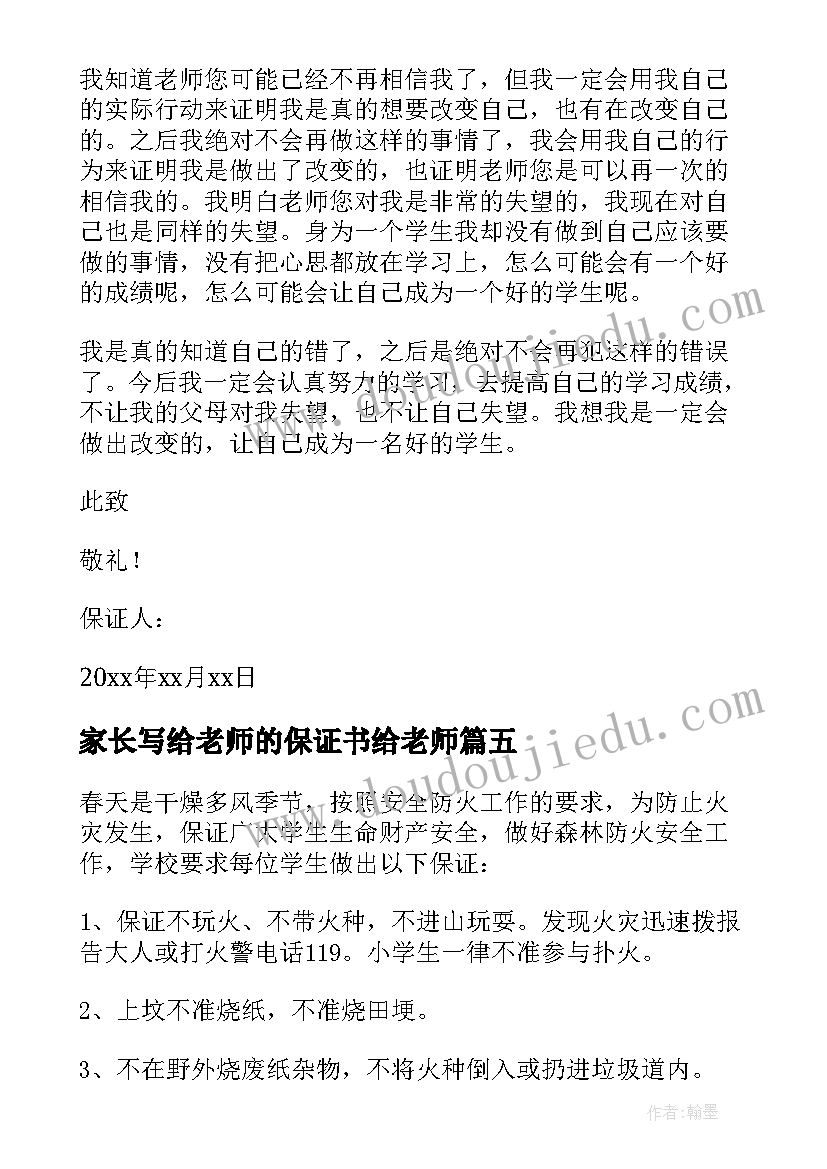 我知道老师您可能已经不再相信我了，但我一定会用我自己的实际行动来证明我是真的想要改变自己，也有在改变自己的。之后我绝对不会再做这样的事情了，我会用我自己的行为来证明我是做出了改变的，也证明老师您是可以再一次的相信我的。我明白老师您对我是非常的失望的，我现在对自己也是同样的失望。身为一个学生我却没有做到自己应该要做的事情，没有把心思都放在学习上，怎么可能会有一个好的成绩呢，怎么可能会让自己成为一个好的学生呢。

我是真的知道自己的错了，之后是绝对不会再犯这样的错误了。今后我一定会认真努力的学习，去提高自己的学习成绩，不让我的父母对我失望，也不让自己失望。我想我是一定会做出改变的，让自己成为一名好的学生。

此致

敬礼！

保证人：

20xx年xx月xx日

家长写给老师的保证书给老师篇五

春天是干燥多风季节，按照安全防火工作的要求，为防止火灾发生，保证广大学生生命财产安全，做好森林防火安全工作，学校要求每位学生做出以下保证：

1、保证不玩火、不带火种，不进山玩耍。发现火灾迅速拨报告大人或打火警电话119。小学生一律不准参与扑火。

2、上坟不准烧纸，不准烧田埂。

3、不在野外烧废纸杂物，不将火种倒入或扔进垃圾道内。

www.doudoujiedu.com

作者：翰墨